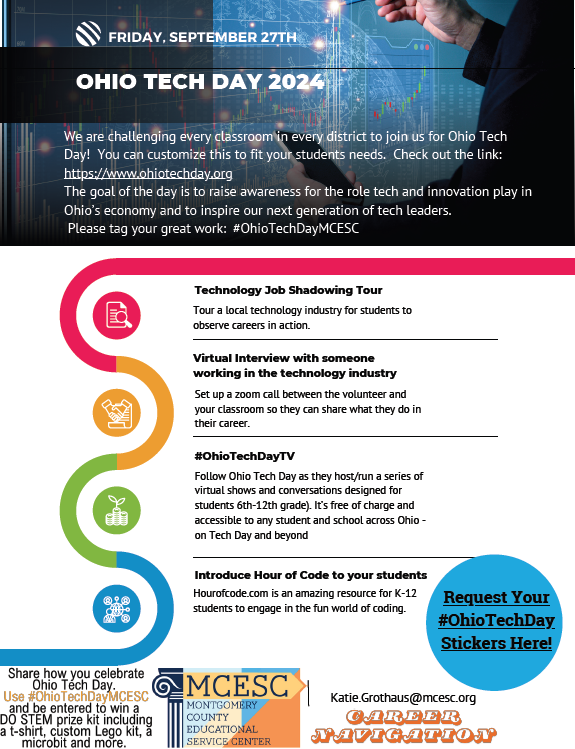 FRIDAY, SEPTEMBER 27TH

OHIO TECH DAY 2024

We are challenging every classroom in every district to join us for Ohio Tech Day! You can customize this to fit your students needs. Check out the link: https://www.ohiotechday.org
The goal of the day is to raise awareness for the role tech and innovation play in Ohio's economy and to inspire our next generation of tech leaders.
Please tag your great work: #OhioTechDayMCESC

Technology Job Shadowing Tour

Tour a local technology industry for students to observe careers in action.

Virtual Interview with someone working in the technology industry

Set up a zoom call between the volunteer and your classroom so they can share what they do in their career.

#OhioTechDayTV

Follow Ohio Tech Day as they host/run a series of virtual shows and conversations designed for students 6th-12th grade). It's free of charge and accessible to any student and school across Ohio - on Tech Day and beyond

Introduce Hour of Code to your students

Hourofcode.com is an amazing resource for K-12 students to engage in the fun world of coding.

Request Your #OhioTechDay Stickers Here!

Share how you celebrate Ohio Tech Day. Use #OhioTechDayMCESC and be entered to win a DO STEM prize kit including a t-shirt, custom Lego kit, a microbit and more.

MCESC
MONTGOMERY COUNTY EDUCATIONAL SERVICE CENTER

Katie.Grothaus@mcesc.org

CAREER NAVIGATION